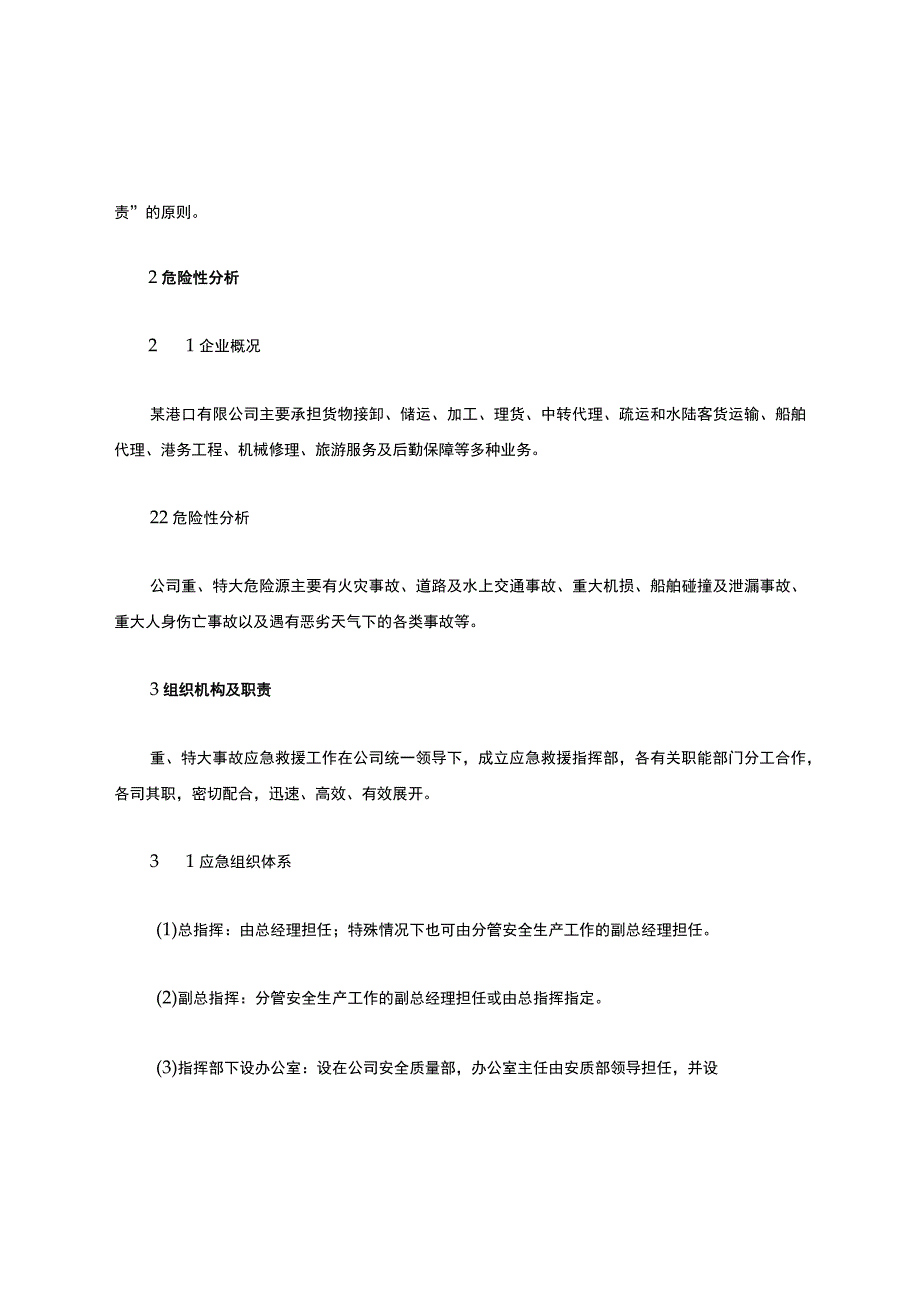 责”的原则。

2 危险性分析

2　1 企业概况

某港口有限公司主要承担货物接卸、储运、加工、理货、中转代理、疏运和水陆客货运输、船舶代理、港务工程、机械修理、旅游服务及后勤保障等多种业务。

22 危险性分析

公司重、特大危险源主要有火灾事故、道路及水上交通事故、重大机损、船舶碰撞及泄漏事故、重大人身伤亡事故以及遇有恶劣天气下的各类事故等。

3 组织机构及职责

重、特大事故应急救援工作在公司统一领导下，成立应急救援指挥部，各有关职能部门分工合作，各司其职，密切配合，迅速、高效、有效展开。

3　1 应急组织体系

(1)总指挥：由总经理担任；特殊情况下也可由分管安全生产工作的副总经理担任。

(2)副总指挥：分管安全生产工作的副总经理担任或由总指挥指定。

(3)指挥部下设办公室：设在公司安全质量部，办公室主任由安质部领导担任，并设